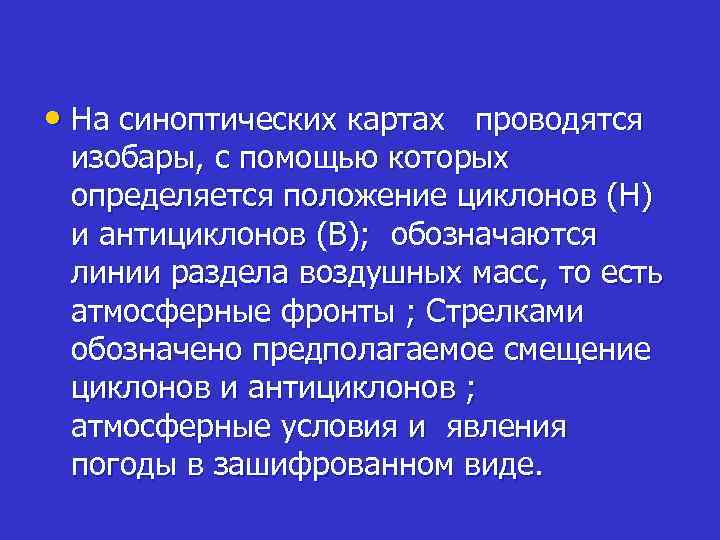 • На синоптических картах проводятся изобары, с помощью которых определяется положение циклонов (Н) и антициклонов (В); обозначаются линии раздела воздушных масс, то есть атмосферные фронты ; Стрелками обозначено предполагаемое смещение циклонов и антициклонов ; атмосферные условия и явления погоды в зашифрованном виде.